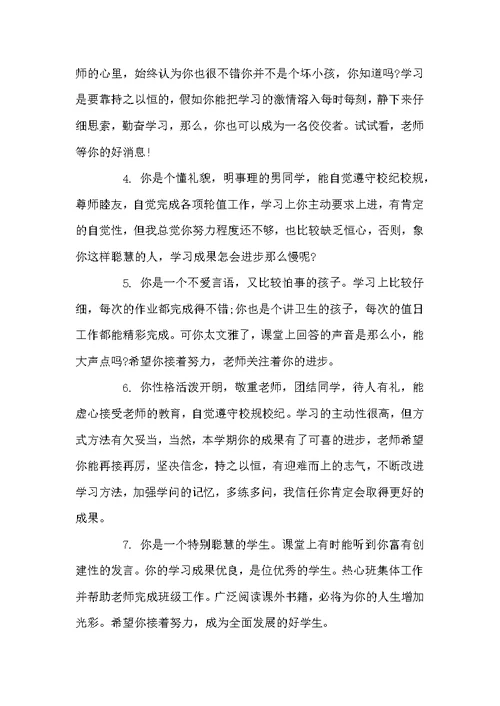 师的心里，始终认为你也很不错你并不是个坏小孩，你知道吗?学习是要靠持之以恒的，假如你能把学习的激情溶入每时每刻，静下来仔细思索，勤奋学习，那么，你也可以成为一名佼佼者。试试看，老师等你的好消息!

4. 你是个懂礼貌，明事理的男同学，能自觉遵守校纪校规，尊师睦友，自觉完成各项轮值工作，学习上你主动要求上进，有肯定的自觉性，但我总觉你努力程度还不够，也比较缺乏恒心，否则，象你这样聪慧的人，学习成果怎会进步那么慢呢?

5. 你是一个不爱言语，又比较怕事的孩子。学习上比较仔细，每次的作业都完成得不错;你也是个讲卫生的孩子，每次的值日工作都能精彩完成。可你太文雅了，课堂上回答的声音是那么小，能大声点吗?希望你接着努力，老师关注着你的进步。

6. 你性格活泼开朗，敬重老师，团结同学，待人有礼，能虚心接受老师的教育，自觉遵守校规校纪。学习的主动性很高，但方式方法有欠妥当，当然，本学期你的成果有了可喜的进步，老师希望你能再接再厉，坚决信念，持之以恒，有迎难而上的志气，不断改进学习方法，加强学问的记忆，多练多问，我信任你肯定会取得更好的成果。

7. 你是一个特别聪慧的学生。课堂上有时能听到你富有创建性的发言。你的学习成果优良，是位优秀的学生。热心班集体工作并帮助老师完成班级工作。广泛阅读课外书籍，必将为你的人生增加光彩。希望你接着努力，成为全面发展的好学生。